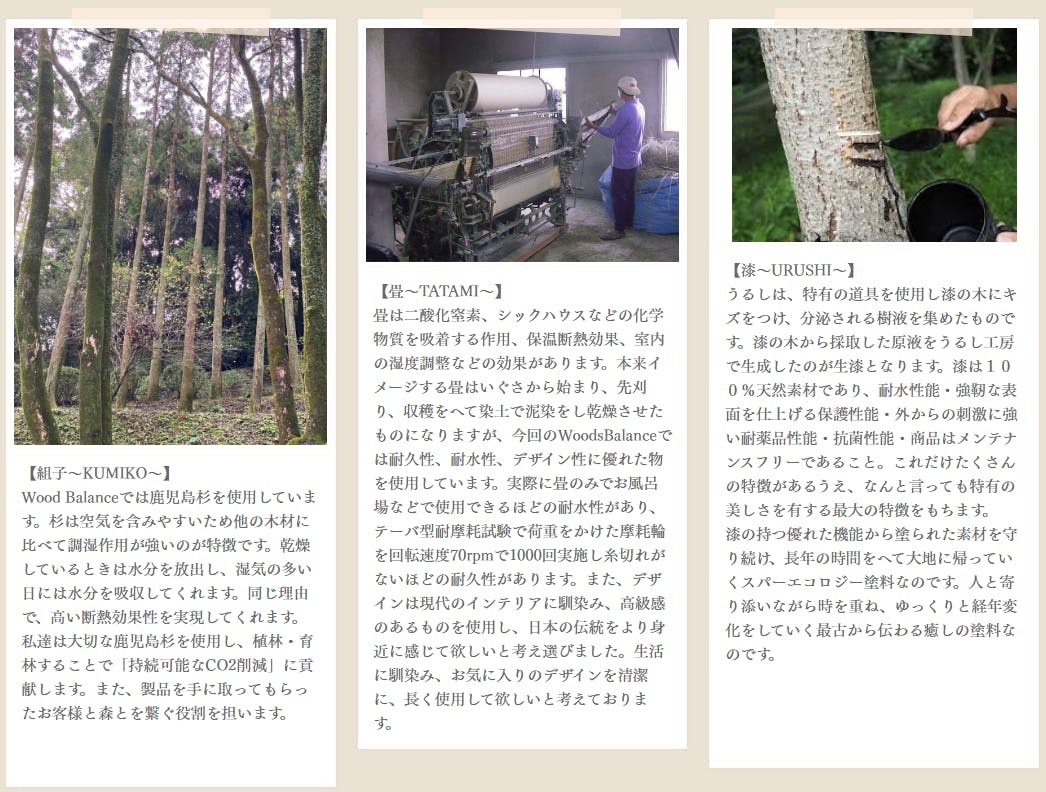 【組子～KUMIKO～】
Wood Balanceでは鹿児島杉を使用しています。杉は空気を含みやすいため他の木材に比べて調湿作用が強いのが特徴です。乾燥しているときは水分を放出し、湿気の多い日には水分を吸収してくれます。同じ理由で、高い断熱効果性を実現してくれます。私達は大切な鹿児島杉を使用し、植林・育林することで「持続可能なCO2削減」に貢献します。また、製品を手に取ってもらったお客様と森とを繋ぐ役割を担います。

【畳～TATAMI～】
畳は二酸化窒素、シックハウスなどの化学物質を吸着する作用、保温断熱効果、室内の湿度調整などの効果があります。本来イメージする畳はいぐさから始まり、先刈り、収穫をへて染土で泥染をし乾燥させたものになりますが、今回のWoodsBalanceでは耐久性、耐水性、デザイン性に優れた物を使用しています。実際に畳のみでお風呂場などで使用できるほどの耐水性があり、テーバ型耐摩耗試験で荷重をかけた摩耗輪を回転速度70rpmで1000回実施し糸切れがないほどの耐久性があります。また、デザインは現代のインテリアに馴染み、高級感のあるものを使用し、日本の伝統をより身近に感じて欲しいと考え選びました。生活に馴染み、お気に入りのデザインを清潔に、長く使用して欲しいと考えております。

【漆～URUSHI～】
うるしは、特有の道具を使用し漆の木にキズをつけ、分泌される樹液を集めたものです。漆の木から採取した原液をうるし工房で生成したのが生漆となります。漆は１００％天然素材であり、耐水性能・強靭な表面を仕上げる保護性能・外からの刺激に強い耐薬品性能・抗菌性能・商品はメンテナンスフリーであること。これだけたくさんの特徴があるうえ、なんと言っても特有の美しさを有する最大の特徴をもちます。
漆の持つ優れた機能から塗られた素材を守り続け、長年の時間をへて大地に帰っていくスパーエコロジー塗料なのです。人と寄り添いながら時を重ね、ゆっくりと経年変化をしていく最古から伝わる癒しの塗料なのです。